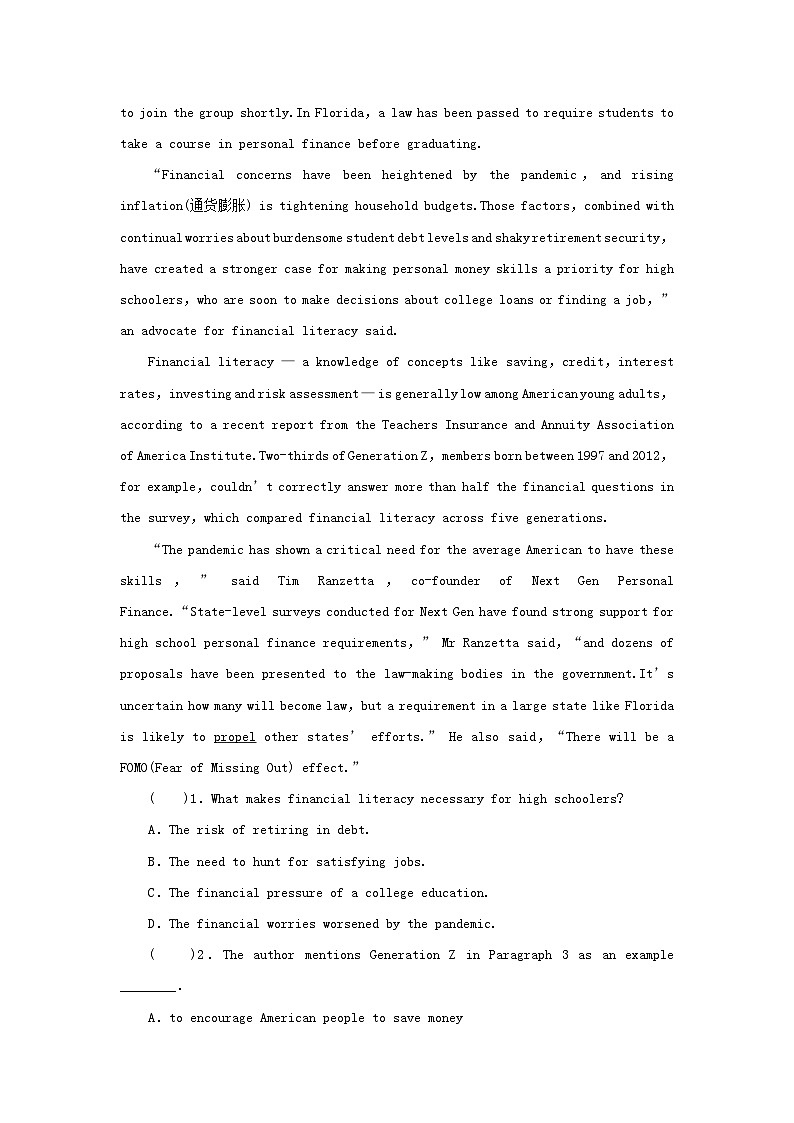 to join the group shortly. In Florida, a law has been passed to require students to take a course in personal finance before graduating.

“Financial concerns have been heightened by the pandemic, and rising inflation(通货膨胀) is tightening household budgets. Those factors, combined with continual worries about burdensome student debt levels and shaky retirement security, have created a stronger case for making personal money skills a priority for high schoolers, who are soon to make decisions about college loans or finding a job,” an advocate for financial literacy said.

Financial literacy — a knowledge of concepts like saving, credit, interest rates, investing and risk assessment — is generally low among American young adults, according to a recent report from the Teachers Insurance and Annuity Association of America Institute. Two-thirds of Generation Z, members born between 1997 and 2012, for example, couldn’t correctly answer more than half the financial questions in the survey, which compared financial literacy across five generations.

“The pandemic has shown a critical need for the average American to have these skills,” said Tim Ranzetta, co-founder of Next Gen Personal Finance. “State-level surveys conducted for Next Gen have found strong support for high school personal finance requirements,” Mr Ranzetta said, “and dozens of proposals have been presented to the law-making bodies in the government. It’s uncertain how many will become law, but a requirement in a large state like Florida is likely to propel other states’ efforts.” He also said, “There will be a FOMO(Fear of Missing Out) effect.”

(　　)1. What makes financial literacy necessary for high schoolers?

A. The risk of retiring in debt.

B. The need to hunt for satisfying jobs.

C. The financial pressure of a college education.

D. The financial worries worsened by the pandemic.

(　　)2. The author mentions Generation Z in Paragraph 3 as an example ________.

A. to encourage American people to save money